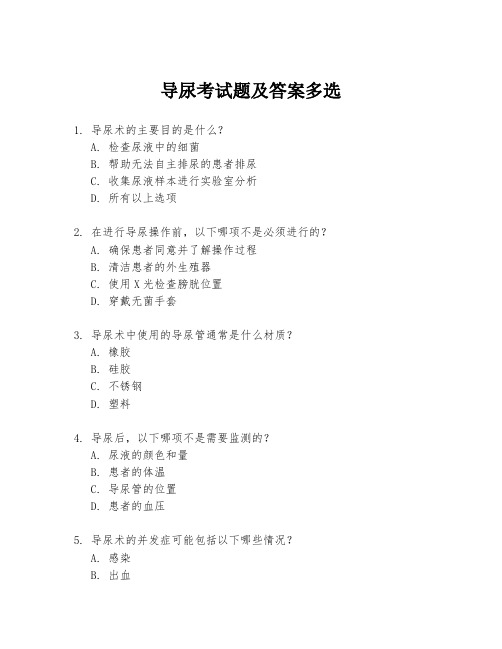 导尿考试题及答案多选

1. 导尿术的主要目的是什么？
A. 检查尿液中的细菌
B. 帮助无法自主排尿的患者排尿
C. 收集尿液样本进行实验室分析
D. 所有以上选项

2. 在进行导尿操作前，以下哪项不是必须进行的？
A. 确保患者同意并了解操作过程
B. 清洁患者的外生殖器
C. 使用X光检查膀胱位置
D. 穿戴无菌手套

3. 导尿术中使用的导尿管通常是什么材质？
A. 橡胶
B. 硅胶
C. 不锈钢
D. 塑料

4. 导尿后，以下哪项不是需要监测的？
A. 尿液的颜色和量
B. 患者的体温
C. 导尿管的位置
D. 患者的血压

5. 导尿术的并发症可能包括以下哪些情况？
A. 感染
B. 出血